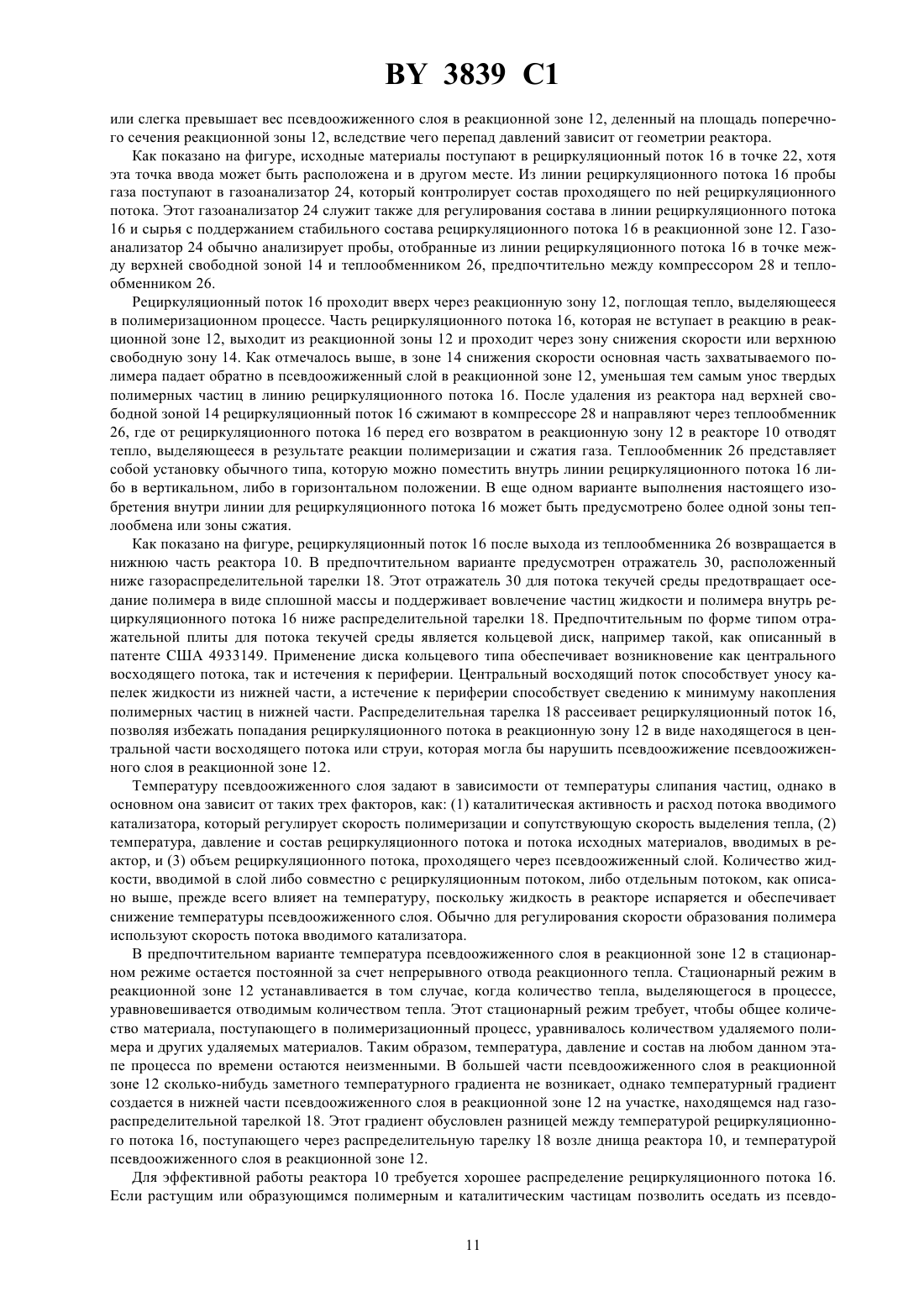 BY 3839 C1

или слегка превышает вес псевдоожиженного слоя в реакционной зоне 12, деленный на площадь поперечного сечения реакционной зоны 12, вследствие чего перепад давлений зависит от геометрии реактора.

Как показано на фигуре, исходные материалы поступают в рециркуляционный поток 16 в точке 22, хотя эта точка ввода может быть расположена и в другом месте. Из линии рециркуляционного потока 16 пробы газа поступают в газоанализатор 24, который контролирует состав проходящего по ней рециркуляционного потока. Этот газоанализатор 24 служит также для регулирования состава в линии рециркуляционного потока 16 и сырья с поддержанием стабильного состава рециркуляционного потока 16 в реакционной зоне 12. Газоанализатор 24 обычно анализирует пробы, отобранные из линии рециркуляционного потока 16 в точке между верхней свободной зоной 14 и теплообменником 26, предпочтительно между компрессором 28 и теплообменником 26.

Рециркуляционный поток 16 проходит вверх через реакционную зону 12, поглощая тепло, выделяющееся в полимеризационном процессе. Часть рециркуляционного потока 16, которая не вступает в реакцию в реакционной зоне 12, выходит из реакционной зоны 12 и проходит через зону снижения скорости или верхнюю свободную зону 14. Как отмечалось выше, в зоне 14 снижения скорости основная часть захватываемого полимера падает обратно в псевдоожиженный слой в реакционной зоне 12, уменьшая тем самым унос твердых полимерных частиц в линию рециркуляционного потока 16. После удаления из реактора над верхней свободной зоной 14 рециркуляционный поток 16 сжимают в компрессоре 28 и направляют через теплообменник 26, где от рециркуляционного потока 16 перед его возвратом в реакционную зону 12 в реакторе 10 отводят тепло, выделяющееся в результате реакции полимеризации и сжатия газа. Теплообменник 26 представляет собой установку обычного типа, которую можно поместить внутрь линии рециркуляционного потока 16 либо в вертикальном, либо в горизонтальном положении. В еще одном варианте выполнения настоящего изобретения внутри линии для рециркуляционного потока 16 может быть предусмотрено более одной зоны теплообмена или зоны сжатия.

Как показано на фигуре, рециркуляционный поток 16 после выхода из теплообменника 26 возвращается в нижнюю часть реактора 10. В предпочтительном варианте предусмотрен отражатель 30, расположенный ниже газораспределительной тарелки 18. Этот отражатель 30 для потока текучей среды предотвращает оседание полимера в виде сплошной массы и поддерживает вовлечение частиц жидкости и полимера внутрь рециркуляционного потока 16 ниже распределительной тарелки 18. Предпочтительным по форме типом отражательной плиты для потока текучей среды является кольцевой диск, например такой, как описанный в патенте США 4933149. Применение диска кольцевого типа обеспечивает возникновение как центрального восходящего потока, так и истечения к периферии. Центральный восходящий поток способствует уносу капелек жидкости из нижней части, а истечение к периферии способствует сведению к минимуму накопления полимерных частиц в нижней части. Распределительная тарелка 18 рассеивает рециркуляционный поток 16, позволяя избежать попадания рециркуляционного потока в реакционную зону 12 в виде находящегося в центральной части восходящего потока или струи, которая могла бы нарушить псевдоожижение псевдоожиженного слоя в реакционной зоне 12.

Температуру псевдоожиженного слоя задают в зависимости от температуры слипания частиц, однако в основном она зависит от таких трех факторов, как: (1) каталитическая активность и расход потока вводимого катализатора, который регулирует скорость полимеризации и сопутствующую скорость выделения тепла, (2) температура, давление и состав рециркуляционного потока и потока исходных материалов, вводимых в реактор, и (3) объем рециркуляционного потока, проходящего через псевдоожиженный слой. Количество жидкости, вводимой в слой либо совместно с рециркуляционным потоком, либо отдельным потоком, как описано выше, прежде всего влияет на температуру, поскольку жидкость в реакторе испаряется и обеспечивает снижение температуры псевдоожиженного слоя. Обычно для регулирования скорости образования полимера используют скорость потока вводимого катализатора.

В предпочтительном варианте температура псевдоожиженного слоя в реакционной зоне 12 в стационарном режиме остается постоянной за счет непрерывного отвода реакционного тепла. Стационарный режим в реакционной зоне 12 устанавливается в том случае, когда количество тепла, выделяющегося в процессе, уравновешивается отводимым количеством тепла. Этот стационарный режим требует, чтобы общее количество материала, поступающего в полимеризационный процесс, уравнивалось количеством удаляемого полимера и других удаляемых материалов. Таким образом, температура, давление и состав на любом данном этапе процесса по времени остаются неизменными. В большей части псевдоожиженного слоя в реакционной зоне 12 сколько-нибудь заметного температурного градиента не возникает, однако температурный градиент создается в нижней части псевдоожиженного слоя в реакционной зоне 12 на участке, находящемся над газораспределительной тарелкой 18. Этот градиент обусловлен разницей между температурой рециркуляционного потока 16, поступающего через распределительную тарелку 18 возле днища реактора 10, и температурой псевдоожиженного слоя в реакционной зоне 12.

Для эффективной работы реактора 10 требуется хорошее распределение рециркуляционного потока 16. Если растущим или образующимся полимерным и каталитическим частицам позволить оседать из псевдо-

11